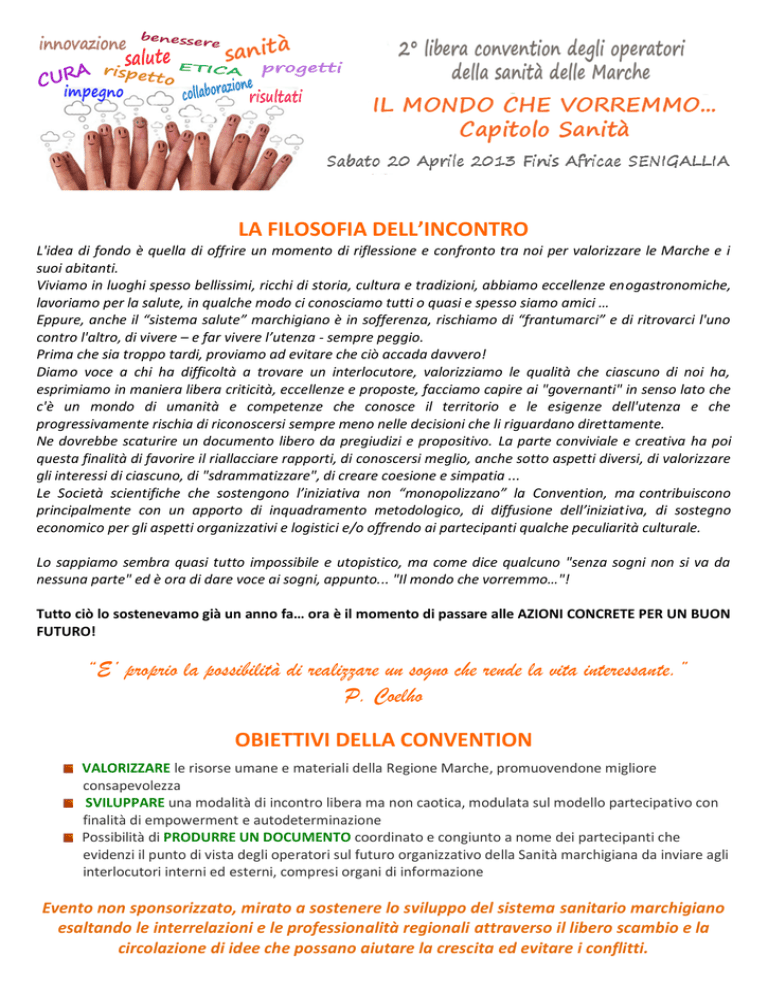 innovazione benessere salute sanità CURA rispetto ETICA progetti impegno collaborazione risultati

2° libera convention degli operatori della sanità delle Marche

IL MONDO CHE VORREMMO… Capitolo Sanità

Sabato 20 Aprile 2013 Finis Africae SENIGALLIA

LA FILOSOFIA DELL'INCONTRO

L'idea di fondo è quella di offrire un momento di riflessione e confronto tra noi per valorizzare le Marche e i suoi abitanti.
Viviamo in luoghi spesso bellissimi, ricchi di storia, cultura e tradizioni, abbiamo eccellenze enogastronomiche, lavoriamo per la salute, in qualche modo ci conosciamo tutti o quasi e spesso siamo amici …
Eppure, anche il "sistema salute" marchigiano è in sofferenza, rischiamo di "frantumarci" e di ritrovarci l'uno contro l'altro, di vivere – e far vivere l'utenza - sempre peggio.
Prima che sia troppo tardi, proviamo ad evitare che ciò accada davvero!
Diamo voce a chi ha difficoltà a trovare un interlocutore, valorizziamo le qualità che ciascuno di noi ha, esprimiamo in maniera libera criticità, eccellenze e proposte, facciamo capire ai "governanti" in senso lato che c'è un mondo di umanità e competenze che conosce il territorio e le esigenze dell'utenza e che progressivamente rischia di riconoscersi sempre meno nelle decisioni che li riguardano direttamente.
Ne dovrebbe scaturire un documento libero da pregiudizi e propositivo. La parte conviviale e creativa ha poi questa finalità di favorire il riallacciare rapporti, di conoscersi meglio, anche sotto aspetti diversi, di valorizzare gli interessi di ciascuno, di "sdrammatizzare", di creare coesione e simpatia ...
Le Società scientifiche che sostengono l'iniziativa non "monopolizzano" la Convention, ma contribuiscono principalmente con un apporto di inquadramento metodologico, di diffusione dell'iniziativa, di sostegno economico per gli aspetti organizzativi e logistici e/o offrendo ai partecipanti qualche peculiarità culturale.

Lo sappiamo sembra quasi tutto impossibile e utopistico, ma come dice qualcuno "senza sogni non si va da nessuna parte" ed è ora di dare voce ai sogni, appunto... "Il mondo che vorremmo…"!

Tutto ciò lo sostenevamo già un anno fa… ora è il momento di passare alle AZIONI CONCRETE PER UN BUON FUTURO!

"E' proprio la possibilità di realizzare un sogno che rende la vita interessante." P. Coelho

OBIETTIVI DELLA CONVENTION

VALORIZZARE le risorse umane e materiali della Regione Marche, promuovendone migliore consapevolezza
SVILUPPARE una modalità di incontro libera ma non caotica, modulata sul modello partecipativo con finalità di empowerment e autodeterminazione
Possibilità di PRODURRE UN DOCUMENTO coordinato e congiunto a nome dei partecipanti che evidenzi il punto di vista degli operatori sul futuro organizzativo della Sanità marchigiana da inviare agli interlocutori interni ed esterni, compresi organi di informazione

Evento non sponsorizzato, mirato a sostenere lo sviluppo del sistema sanitario marchigiano esaltando le interrelazioni e le professionalità regionali attraverso il libero scambio e la circolazione di idee che possano aiutare la crescita ed evitare i conflitti.